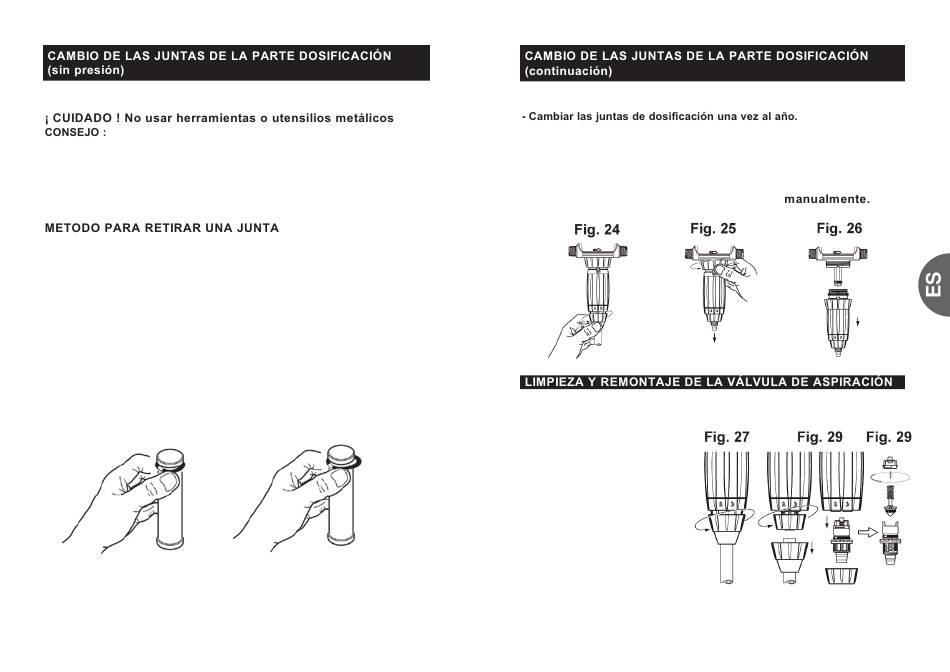 CAMBIO DE LAS JUNTAS DE LA PARTE DOSIFICACIÓN (sin presión)

¡ CUIDADO ! No usar herramientas o utensilios metálicos
CONSEJO :

METODO PARA RETIRAR UNA JUNTA

CAMBIO DE LAS JUNTAS DE LA PARTE DOSIFICACIÓN (continuación)

- Cambiar las juntas de dosificación una vez al año.

manualmente.

Fig. 24
Fig. 25
Fig. 26

ES

LIMPIEZA Y REMONTAJE DE LA VÁLVULA DE ASPIRACIÓN

Fig. 27
Fig. 29
Fig. 29